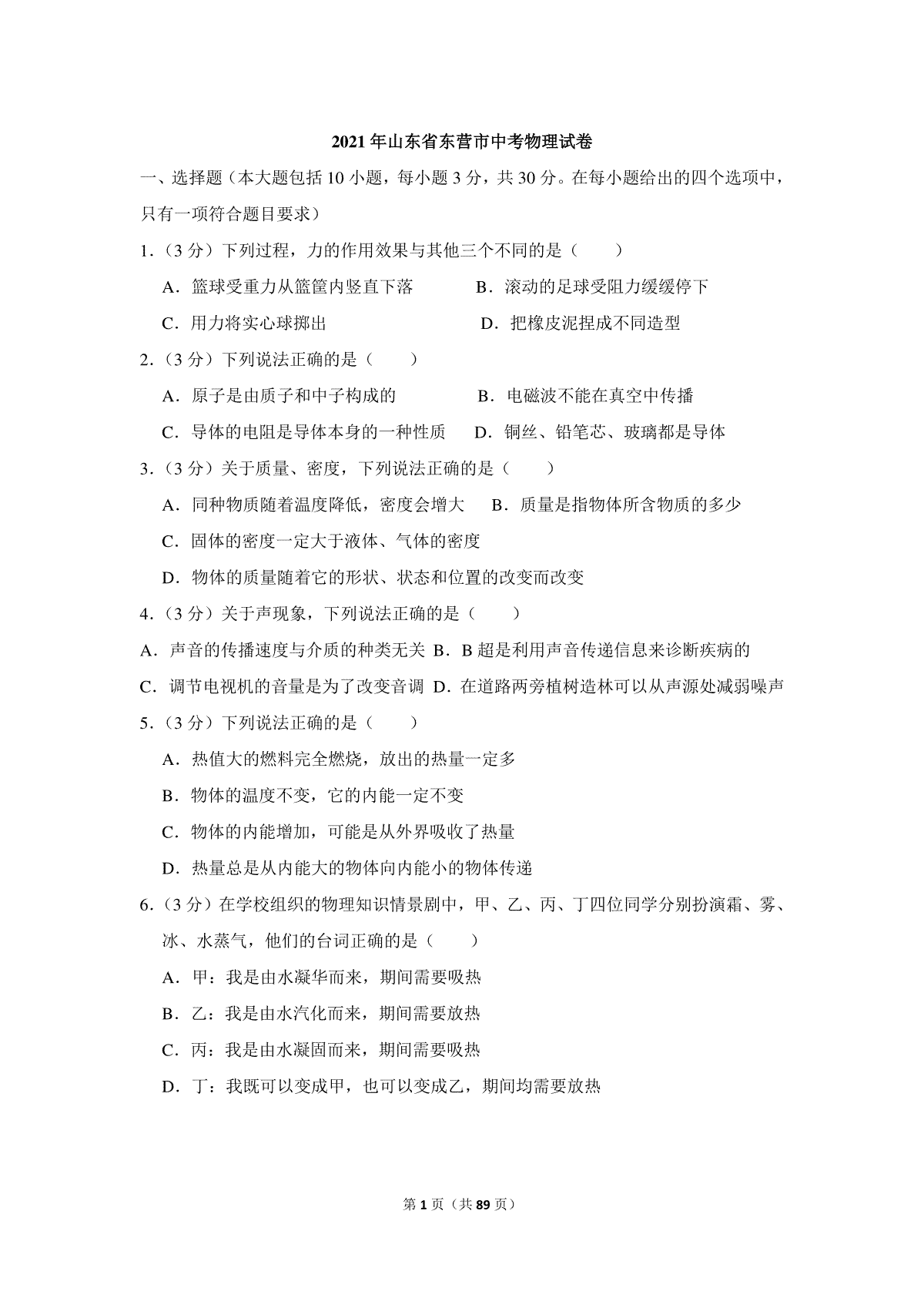 2021年山东省东营市中考物理试卷

一、选择题（本大题包括10小题，每小题3分，共30分。在每小题给出的四个选项中，只有一项符合题目要求）

1.（3分）下列过程，力的作用效果与其他三个不同的是（　　）

A．篮球受重力从篮筐内竖直下落　B．滚动的足球受阻力缓缓停下

C．用力将实心球掷出　D．把橡皮泥捏成不同造型

2.（3分）下列说法正确的是（　　）

A．原子是由质子和中子构成的　B．电磁波不能在真空中传播

C．导体的电阻是导体本身的一种性质　D．铜丝、铅笔芯、玻璃都是导体

3.（3分）关于质量、密度，下列说法正确的是（　　）

A．同种物质随着温度降低，密度会增大　B．质量是指物体所含物质的多少

C．固体的密度一定大于液体、气体的密度

D．物体的质量随着它的形状、状态和位置的改变而改变

4.（3分）关于声现象，下列说法正确的是（　　）

A．声音的传播速度与介质的种类无关　B．B超是利用声音传递信息来诊断疾病的

C．调节电视机的音量是为了改变音调　D．在道路两旁植树造林可以从声源处减弱噪声

5.（3分）下列说法正确的是（　　）

A．热值大的燃料完全燃烧，放出的热量一定多

B．物体的温度不变，它的内能一定不变

C．物体的内能增加，可能是从外界吸收了热量

D．热量总是从内能大的物体向内能小的物体传递

6.（3分）在学校组织的物理知识情景剧中，甲、乙、丙、丁四位同学分别扮演霜、雾、冰、水蒸气，他们的台词正确的是（　　）

A．甲：我是由水凝华而来，期间需要吸热

B．乙：我是由水汽化而来，期间需要放热

C．丙：我是由水凝固而来，期间需要吸热

D．丁：我既可以变成甲，也可以变成乙，期间均需要放热

第1页（共89页）